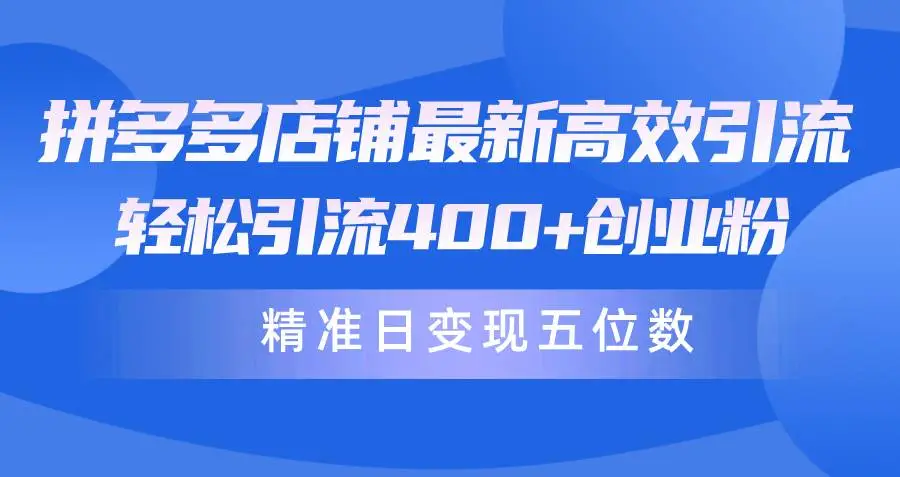 拼多多店铺最新高效引流
轻松引流400+创业粉

精准日变现五位数